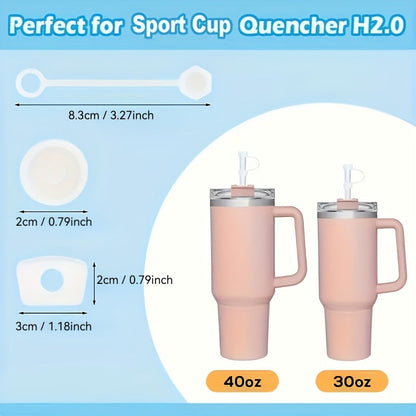 Perfect for Sport Cup Quencher H2.0

8.3cm / 3.27inch

2cm / 0.79inch

2cm / 0.79inch

3cm / 1.18inch

40oz

30oz